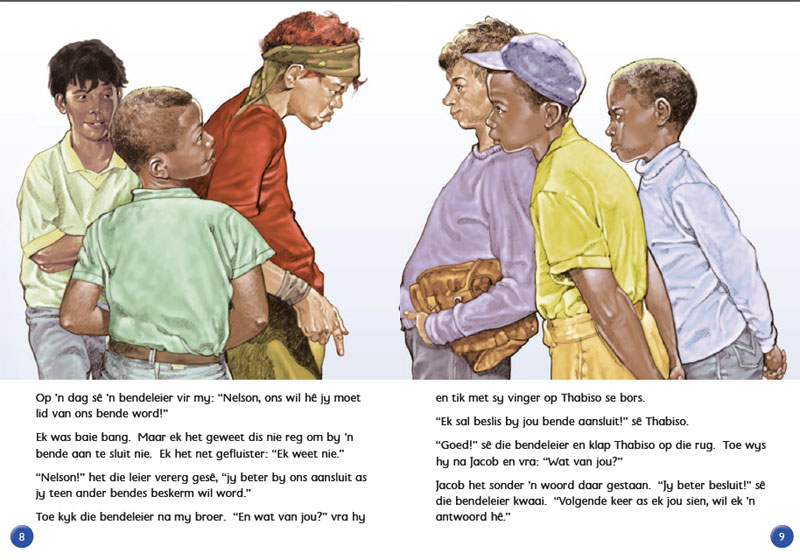 Op 'n dag sê 'n bendeleier vir my: "Nelson, ons wil hê jy moet lid van ons bende word!"

Ek was baie bang. Maar ek het geweet dis nie reg om by 'n bende aan te sluit nie. Ek het net gefluister: "Ek weet nie."

"Nelson!" het die leier vererg gesê, "jy beter by ons aansluit as jy teen ander bendes beskerm wil word."

Toe kyk die bendeleier na my broer. "En wat van jou?" vra hy

8

en tik met sy vinger op Thabiso se bors.

"Ek sal beslis by jou bende aansluit!" sê Thabiso.

"Goed!" sê die bendeleier en klap Thabiso op die rug. Toe wys hy na Jacob en vra: "Wat van jou?"

Jacob het sonder 'n woord daar gestaan. "Jy beter besluit!" sê die bendeleier kwaai. "Volgende keer as ek jou sien, wil ek 'n antwoord hê."

9